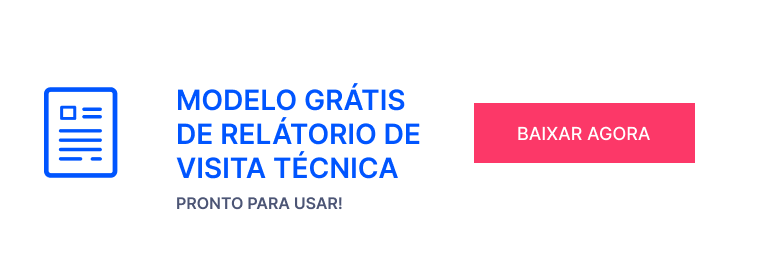 MODELO GRÁTIS DE RELÁTORIO DE VISITA TÉCNICA

PRONTO PARA USAR!

BAIXAR AGORA